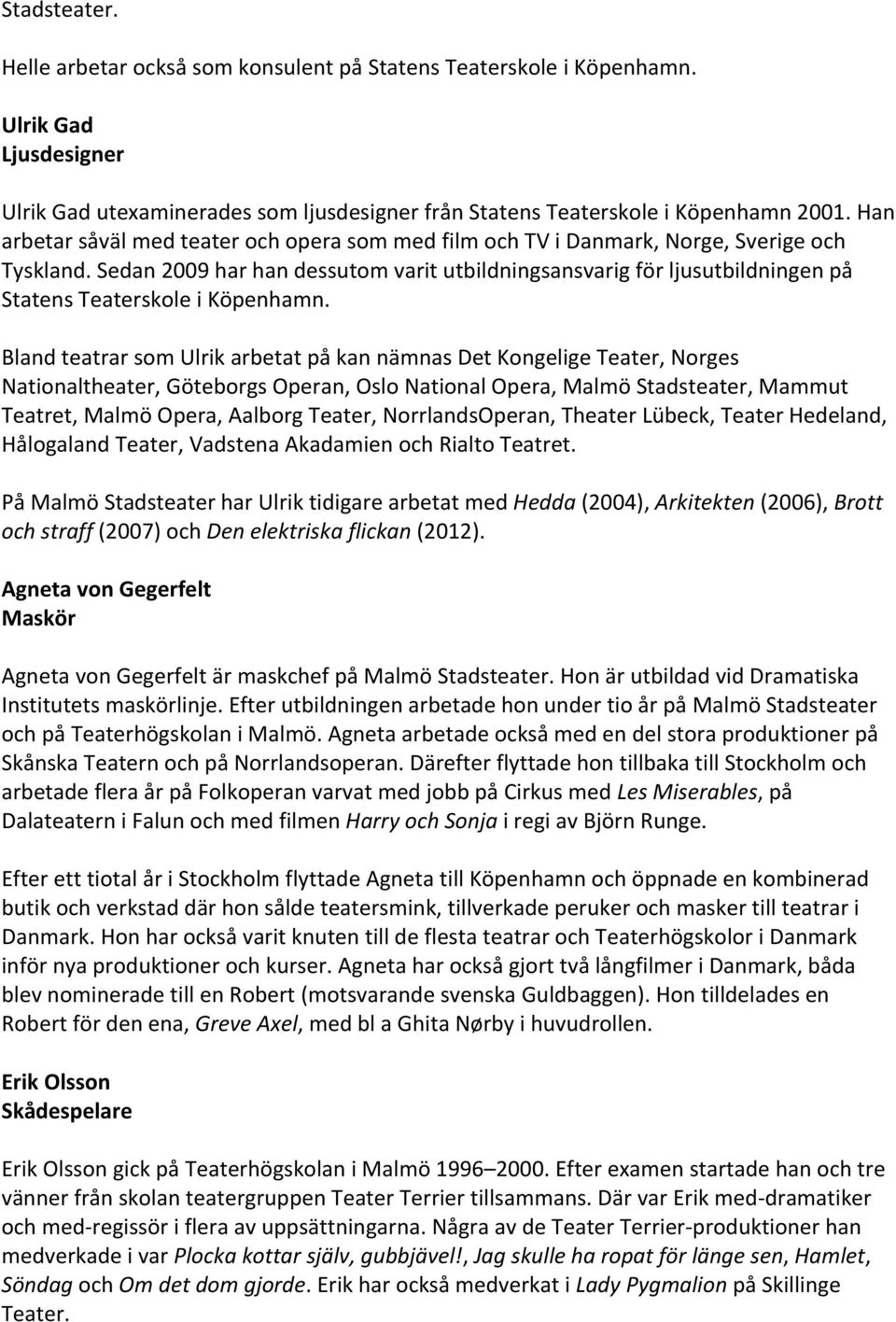 Stadsteater.

Helle arbetar också som konsulent på Statens Teaterskole i Köpenhamn.

Ulrik Gad
Ljusdesigner

Ulrik Gad utexaminerades som ljusdesigner från Statens Teaterskole i Köpenhamn 2001. Han arbetar såväl med teater och opera som med film och TV i Danmark, Norge, Sverige och Tyskland. Sedan 2009 har han dessutom varit utbildningsansvarig för ljusutbildningen på Statens Teaterskole i Köpenhamn.

Bland teatrar som Ulrik arbetat på kan nämnas Det Kongelige Teater, Norges Nationaltheater, Göteborgs Operan, Oslo National Opera, Malmö Stadsteater, Mammut Teatret, Malmö Opera, Aalborg Teater, NorrlandsOperan, Theater Lübeck, Teater Hedeland, Hålogaland Teater, Vadstena Akadamien och Rialto Teatret.

På Malmö Stadsteater har Ulrik tidigare arbetat med Hedda (2004), Arkitekten (2006), Brott och straff (2007) och Den elektriska flickan (2012).

Agneta von Gegerfelt
Maskör

Agneta von Gegerfelt är maskchef på Malmö Stadsteater. Hon är utbildad vid Dramatiska Institutets maskörlinje. Efter utbildningen arbetade hon under tio år på Malmö Stadsteater och på Teaterhögskolan i Malmö. Agneta arbetade också med en del stora produktioner på Skånska Teatern och på Norrlandsoperan. Därefter flyttade hon tillbaka till Stockholm och arbetade flera år på Folkoperan varvat med jobb på Cirkus med Les Miserables, på Dalateatern i Falun och med filmen Harry och Sonja i regi av Björn Runge.

Efter ett tiotal år i Stockholm flyttade Agneta till Köpenhamn och öppnade en kombinerad butik och verkstad där hon sålde teatersmink, tillverkade peruker och masker till teatrar i Danmark. Hon har också varit knuten till de flesta teatrar och Teaterhögskolor i Danmark inför nya produktioner och kurser. Agneta har också gjort två långfilmer i Danmark, båda blev nominerade till en Robert (motsvarande svenska Guldbaggen). Hon tilldelades en Robert för den ena, Greve Axel, med bl a Ghita Nørby i huvudrollen.

Erik Olsson
Skådespelare

Erik Olsson gick på Teaterhögskolan i Malmö 1996–2000. Efter examen startade han och tre vänner från skolan teatergruppen Teater Terrier tillsammans. Där var Erik med-dramatiker och med-regissör i flera av uppsättningarna. Några av de Teater Terrier-produktioner han medverkade i var Plocka kottar själv, gubbjävel!, Jag skulle ha ropat för länge sen, Hamlet, Söndag och Om det dom gjorde. Erik har också medverkat i Lady Pygmalion på Skillinge Teater.